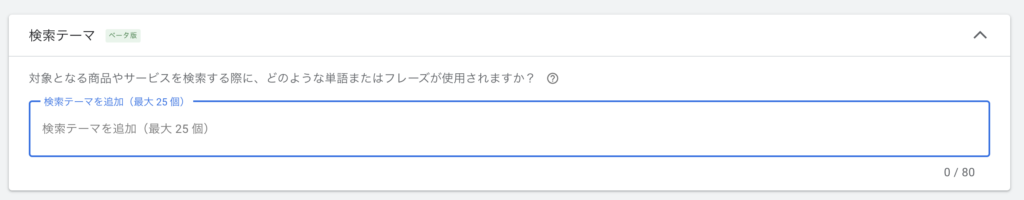 検索テーマ ベータ版

対象となる商品やサービスを検索する際に、どのような単語またはフレーズが使用されますか？

検索テーマを追加（最大 25 個）

検索テーマを追加（最大 25 個）

0 / 80